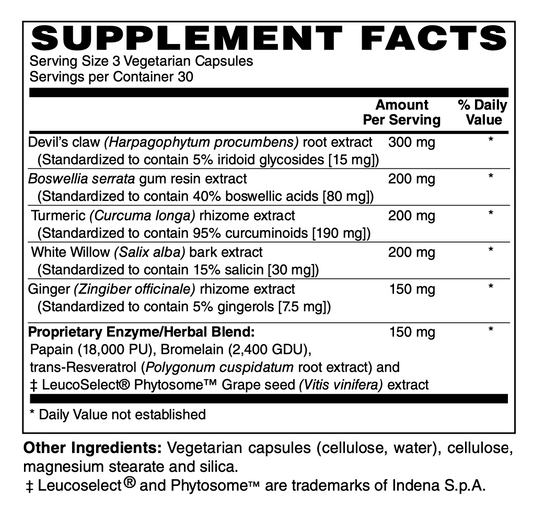 SUPPLEMENT FACTS
Serving Size 3 Vegetarian Capsules
Servings per Container 30

| | Amount Per Serving | % Daily Value |
|---|---|---|
| Devil's claw (Harpagophytum procumbens) root extract (Standardized to contain 5% iridoid glycosides [15 mg]) | 300 mg | * |
| Boswellia serrata gum resin extract (Standardized to contain 40% boswellic acids [80 mg]) | 200 mg | * |
| Turmeric (Curcuma longa) rhizome extract (Standardized to contain 95% curcuminoids [190 mg]) | 200 mg | * |
| White Willow (Salix alba) bark extract (Standardized to contain 15% salicin [30 mg]) | 200 mg | * |
| Ginger (Zingiber officinale) rhizome extract (Standardized to contain 5% gingerols [7.5 mg]) | 150 mg | * |
| Proprietary Enzyme/Herbal Blend: Papain (18,000 PU), Bromelain (2,400 GDU), trans-Resveratrol (Polygonum cuspidatum root extract) and ‡ LeucoSelect® Phytosome™ Grape seed (Vitis vinifera) extract | 150 mg | * |

* Daily Value not established

Other Ingredients: Vegetarian capsules (cellulose, water), cellulose, magnesium stearate and silica.
‡ Leucoselect® and Phytosome™ are trademarks of Indena S.p.A.